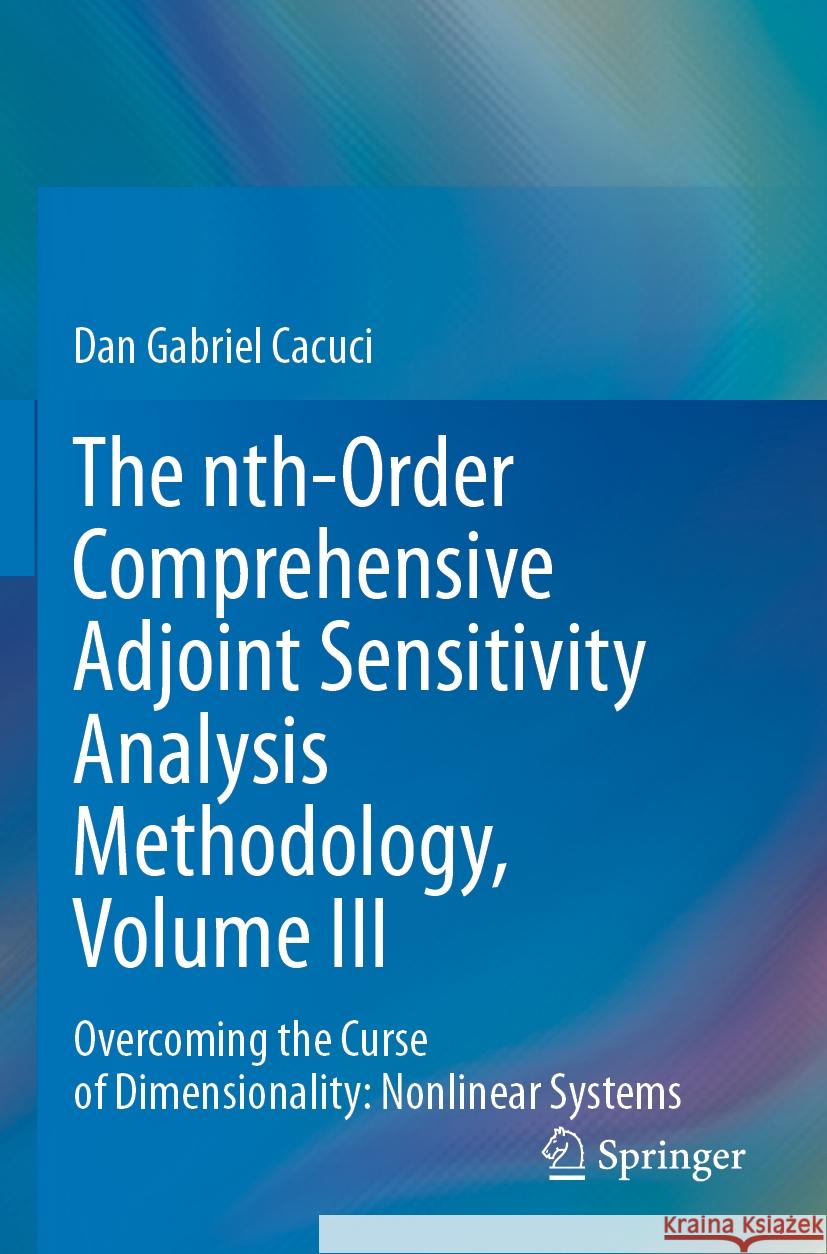 Dan Gabriel Cacuci

The nth-Order Comprehensive Adjoint Sensitivity Analysis Methodology, Volume III

Overcoming the Curse of Dimensionality: Nonlinear Systems

Springer